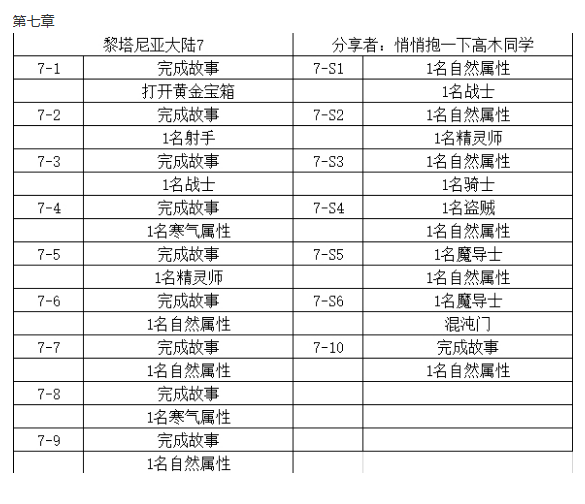 第七章

| 黎塔尼亚大陆7 | | 分享者：悄悄抱一下高木同学 | |
|---|---|---|---|
| 7-1 | 完成故事 | 7-S1 | 1名自然属性 |
| | 打开黄金宝箱 | | 1名战士 |
| 7-2 | 完成故事 | 7-S2 | 1名自然属性 |
| | 1名射手 | | 1名精灵师 |
| 7-3 | 完成故事 | 7-S3 | 1名自然属性 |
| | 1名战士 | | 1名骑士 |
| 7-4 | 完成故事 | 7-S4 | 1名盗贼 |
| | 1名寒气属性 | | 1名自然属性 |
| 7-5 | 完成故事 | 7-S5 | 1名魔导士 |
| | 1名精灵师 | | 1名自然属性 |
| 7-6 | 完成故事 | 7-S6 | 1名魔导士 |
| | 1名自然属性 | | 混沌门 |
| 7-7 | 完成故事 | 7-10 | 完成故事 |
| | 1名自然属性 | | 1名自然属性 |
| 7-8 | 完成故事 | | |
| | 1名寒气属性 | | |
| 7-9 | 完成故事 | | |
| | 1名自然属性 | | |